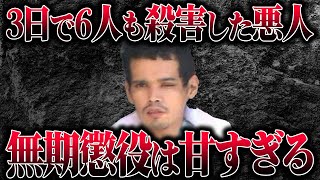 3日で6人も殺害した悪人

無期懲役は甘すぎる